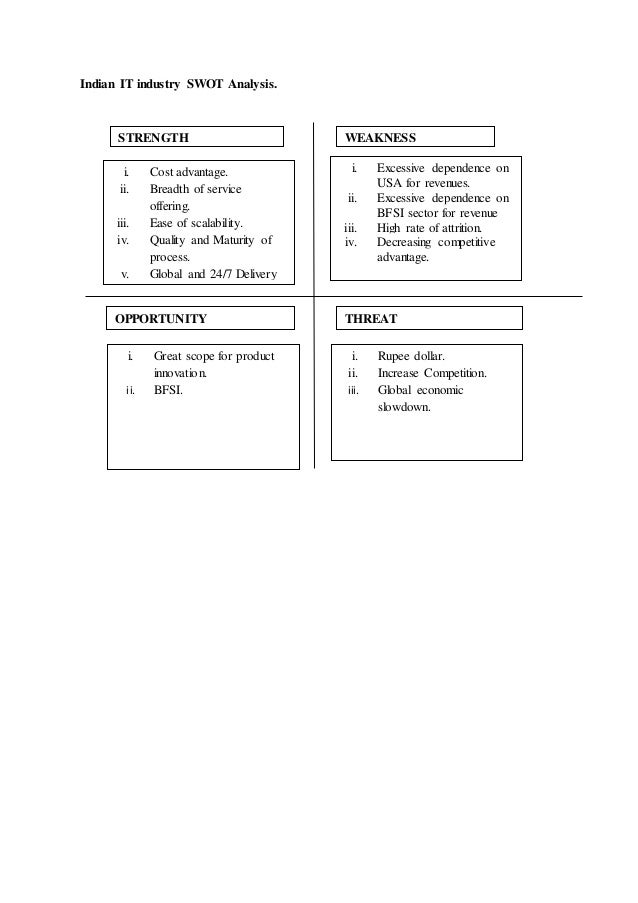 Indian IT industry SWOT Analysis.

STRENGTH

i. Cost advantage.
ii. Breadth of service offering.
iii. Ease of scalability.
iv. Quality and Maturity of process.
v. Global and 24/7 Delivery

WEAKNESS

i. Excessive dependence on USA for revenues.
ii. Excessive dependence on BFSI sector for revenue
iii. High rate of attrition.
iv. Decreasing competitive advantage.

OPPORTUNITY

i. Great scope for product innovation.
ii. BFSI.

THREAT

i. Rupee dollar.
ii. Increase Competition.
iii. Global economic slowdown.